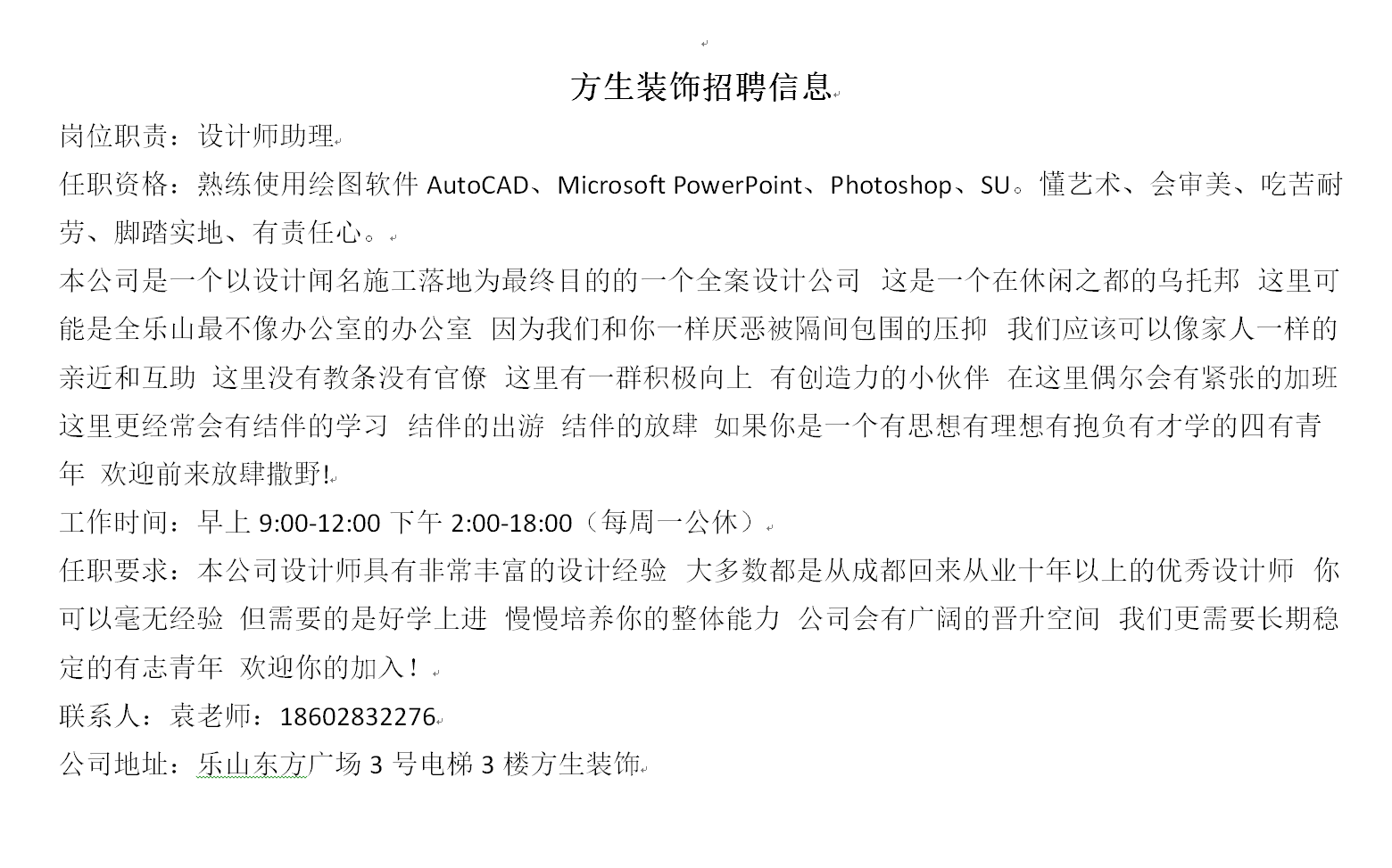 方生装饰招聘信息

岗位职责：设计师助理

任职资格：熟练使用绘图软件 AutoCAD、Microsoft PowerPoint、Photoshop、SU。懂艺术、会审美、吃苦耐劳、脚踏实地、有责任心。

本公司是一个以设计闻名施工落地为最终目的的一个全案设计公司 这是一个在休闲之都的乌托邦 这里可能是全乐山最不像办公室的办公室 因为我们和你一样厌恶被隔间包围的压抑 我们应该可以像家人一样的亲近和互助 这里没有教条没有官僚 这里有一群积极向上 有创造力的小伙伴 在这里偶尔会有紧张的加班 这里更经常会有结伴的学习 结伴的出游 结伴的放肆 如果你是一个有思想有理想有抱负有才学的四有青年 欢迎前来放肆撒野!

工作时间：早上 9:00-12:00 下午 2:00-18:00（每周一公休）

任职要求：本公司设计师具有非常丰富的设计经验 大多数都是从成都回来从业十年以上的优秀设计师 你可以毫无经验 但需要的是好学上进 慢慢培养你的整体能力 公司会有广阔的晋升空间 我们更需要长期稳定的有志青年 欢迎你的加入！

联系人：袁老师：18602832276

公司地址：乐山东方广场 3 号电梯 3 楼方生装饰